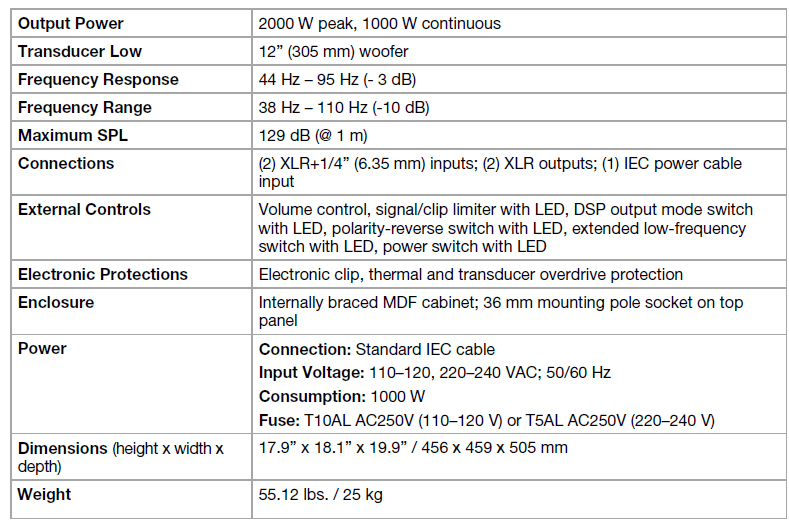 | Output Power | 2000 W peak, 1000 W continuous |
|---|---|
| Transducer Low | 12" (305 mm) woofer |
| Frequency Response | 44 Hz – 95 Hz (- 3 dB) |
| Frequency Range | 38 Hz – 110 Hz (-10 dB) |
| Maximum SPL | 129 dB (@ 1 m) |
| Connections | (2) XLR+1/4" (6.35 mm) inputs; (2) XLR outputs; (1) IEC power cable input |
| External Controls | Volume control, signal/clip limiter with LED, DSP output mode switch with LED, polarity-reverse switch with LED, extended low-frequency switch with LED, power switch with LED |
| Electronic Protections | Electronic clip, thermal and transducer overdrive protection |
| Enclosure | Internally braced MDF cabinet; 36 mm mounting pole socket on top panel |
| Power | Connection: Standard IEC cable Input Voltage: 110–120, 220–240 VAC; 50/60 Hz Consumption: 1000 W Fuse: T10AL AC250V (110–120 V) or T5AL AC250V (220–240 V) |
| Dimensions (height x width x depth) | 17.9" x 18.1" x 19.9" / 456 x 459 x 505 mm |
| Weight | 55.12 lbs. / 25 kg |